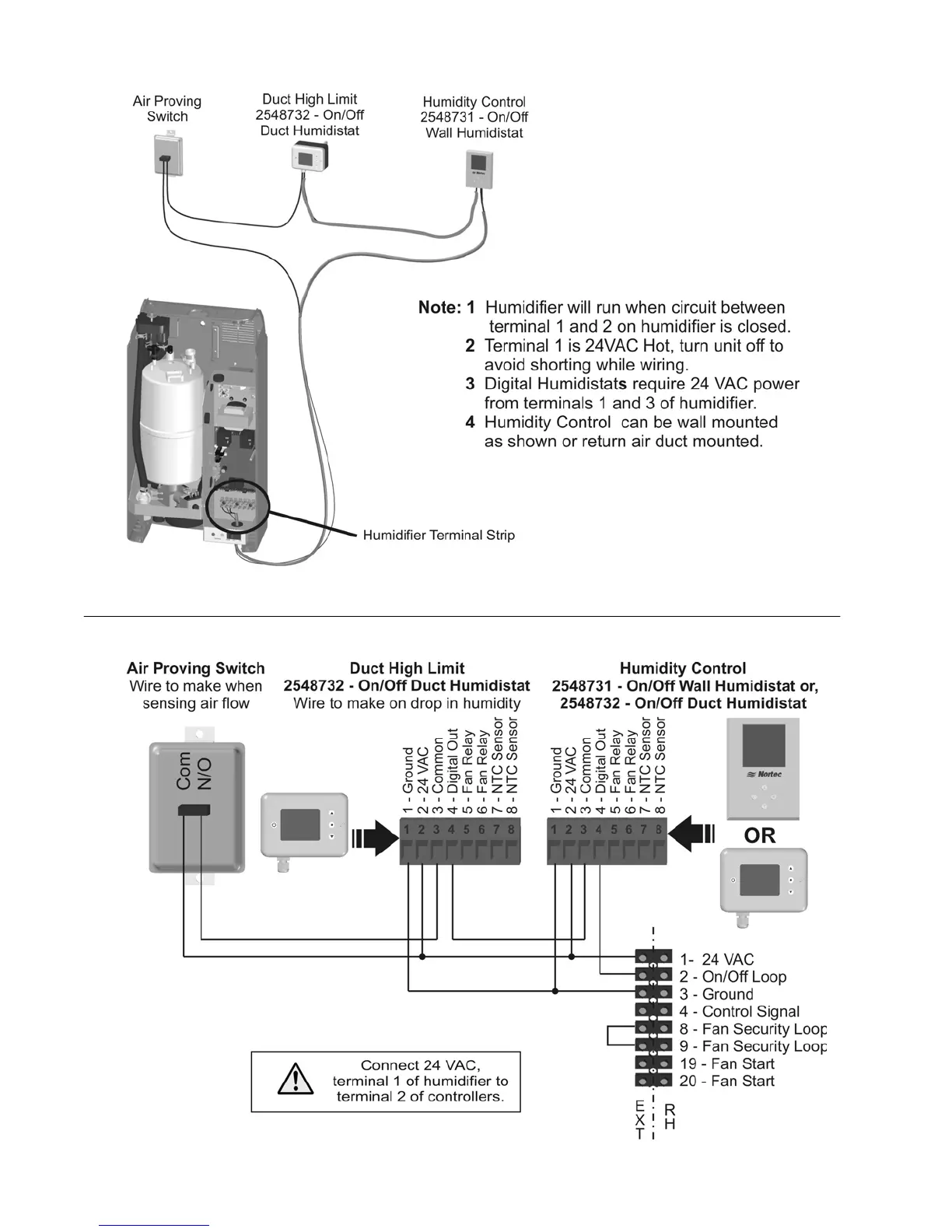 Air Proving Switch

Duct High Limit
2548732 - On/Off
Duct Humidistat

Humidity Control
2548731 - On/Off
Wall Humidistat

Nortec

Note: 1 Humidifier will run when circuit between terminal 1 and 2 on humidifier is closed.
2 Terminal 1 is 24VAC Hot, turn unit off to avoid shorting while wiring.
3 Digital Humidistats require 24 VAC power from terminals 1 and 3 of humidifier.
4 Humidity Control can be wall mounted as shown or return air duct mounted.

Humidifier Terminal Strip

Air Proving Switch
Wire to make when sensing air flow

Duct High Limit
2548732 - On/Off Duct Humidistat
Wire to make on drop in humidity

Humidity Control
2548731 - On/Off Wall Humidistat or,
2548732 - On/Off Duct Humidistat

Com
N/O

1 - Ground
2 - 24 VAC
3 - Common
4 - Digital Out
5 - Fan Relay
6 - Fan Relay
7 - NTC Sensor
8 - NTC Sensor

1 2 3 4 5 6 7 8

1 - Ground
2 - 24 VAC
3 - Common
4 - Digital Out
5 - Fan Relay
6 - Fan Relay
7 - NTC Sensor
8 - NTC Sensor

1 2 3 4 5 6 7 8

Nortec

OR

1- 24 VAC
2 - On/Off Loop
3 - Ground
4 - Control Signal
8 - Fan Security Loop
9 - Fan Security Loop
19 - Fan Start
20 - Fan Start

Connect 24 VAC, terminal 1 of humidifier to terminal 2 of controllers.

EXT
RH